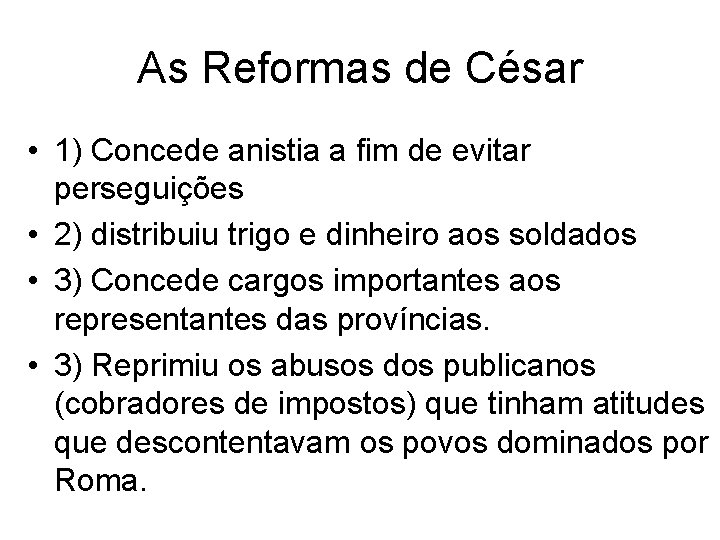 As Reformas de César

• 1) Concede anistia a fim de evitar perseguições
• 2) distribuiu trigo e dinheiro aos soldados
• 3) Concede cargos importantes aos representantes das províncias.
• 3) Reprimiu os abusos dos publicanos (cobradores de impostos) que tinham atitudes que descontentavam os povos dominados por Roma.